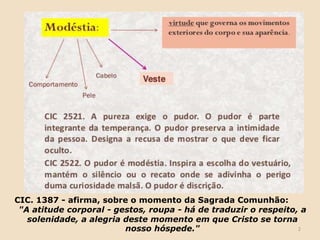 Modéstia:

virtude que governa os movimentos exteriores do corpo e sua aparência

Comportamento

Pele

Cabelo

Veste

CIC 2521. A pureza exige o pudor. O pudor é parte integrante da temperança. O pudor preserva a intimidade da pessoa. Designa a recusa de mostrar o que deve ficar oculto.

CIC 2522. O pudor é modéstia. Inspira a escolha do vestuário, mantém o silêncio ou o recato onde se adivinha o perigo duma curiosidade malsã. O pudor é discrição.

CIC. 1387 - afirma, sobre o momento da Sagrada Comunhão: "A atitude corporal - gestos, roupa - há de traduzir o respeito, a solenidade, a alegria deste momento em que Cristo se torna nosso hóspede."

2